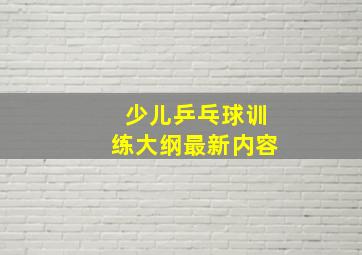 少儿乒乓球训练大纲最新内容